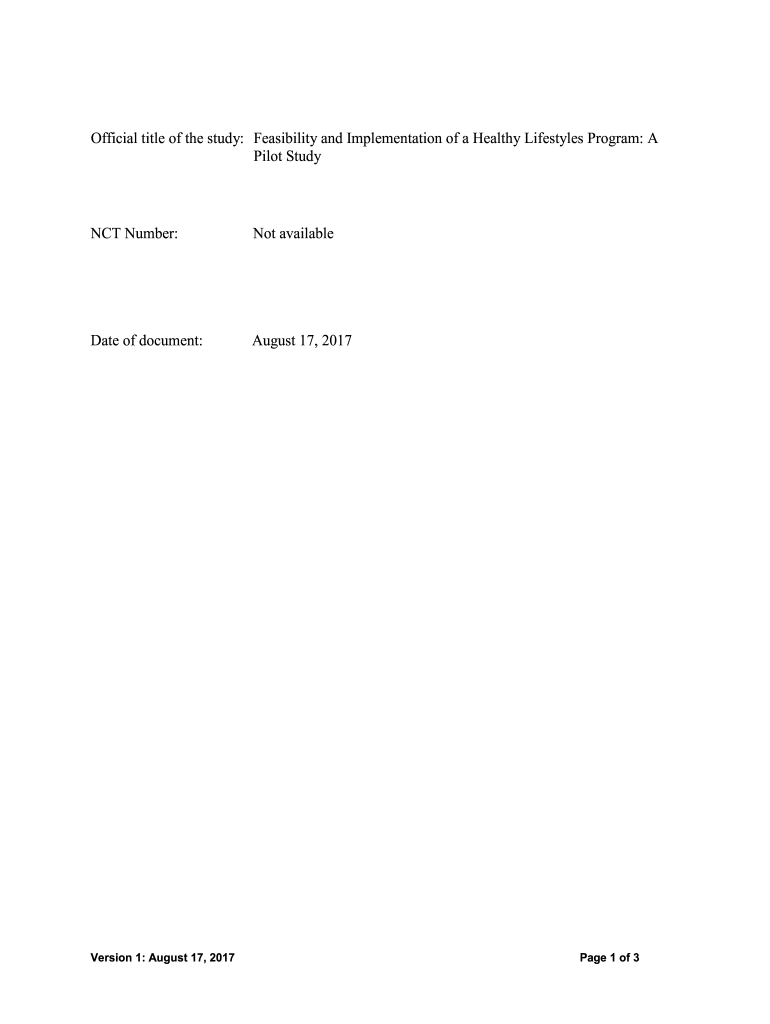 Official title of the study: Feasibility and Implementation of a Healthy Lifestyles Program: A Pilot Study

NCT Number: Not available

Date of document: August 17, 2017

Version 1: August 17, 2017

Page 1 of 3